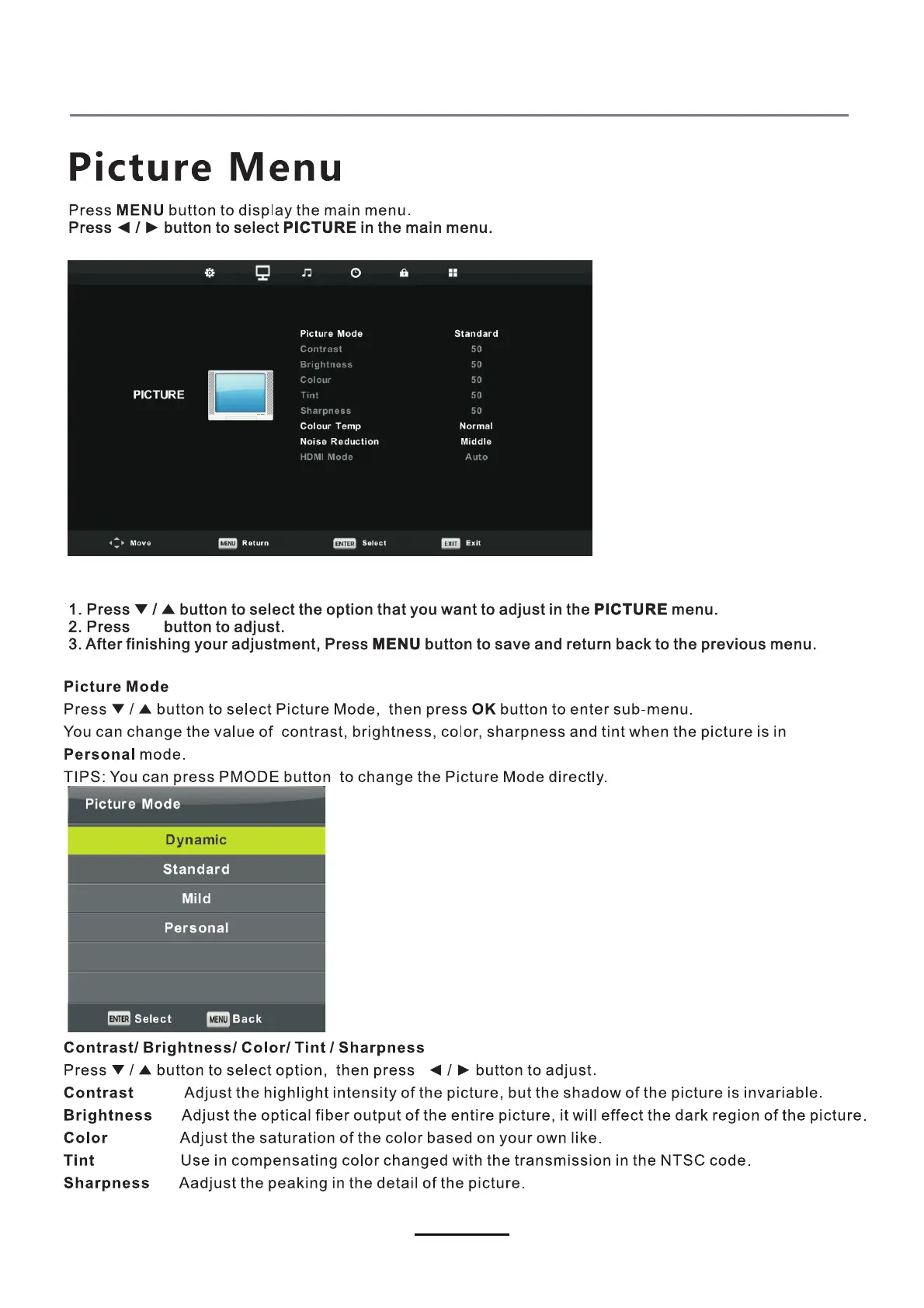 Picture Menu

Press MENU button to display the main menu.
Press ◄ / ► button to select PICTURE in the main menu.

PICTURE

| Picture Mode | Standard |
|---|---|
| Contrast | 50 |
| Brightness | 50 |
| Colour | 50 |
| Tint | 50 |
| Sharpness | 50 |
| Colour Temp | Normal |
| Noise Reduction | Middle |
| HDMI Mode | Auto |

Move MENU Return ENTER Select EXIT Exit

1. Press ▼ / ▲ button to select the option that you want to adjust in the PICTURE menu.
2. Press button to adjust.
3. After finishing your adjustment, Press MENU button to save and return back to the previous menu.

Picture Mode
Press ▼ / ▲ button to select Picture Mode, then press OK button to enter sub-menu.
You can change the value of contrast, brightness, color, sharpness and tint when the picture is in Personal mode.
TIPS: You can press PMODE button to change the Picture Mode directly.

Picture Mode
Dynamic
Standard
Mild
Personal
ENTER Select MENU Back

Contrast/ Brightness/ Color/ Tint / Sharpness
Press ▼ / ▲ button to select option, then press ◄ / ► button to adjust.
Contrast Adjust the highlight intensity of the picture, but the shadow of the picture is invariable.
Brightness Adjust the optical fiber output of the entire picture, it will effect the dark region of the picture.
Color Adjust the saturation of the color based on your own like.
Tint Use in compensating color changed with the transmission in the NTSC code.
Sharpness Aadjust the peaking in the detail of the picture.